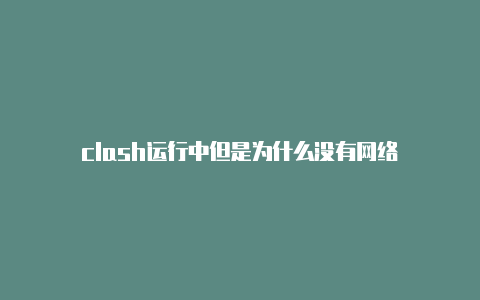 clash运行中但是为什么没有网络